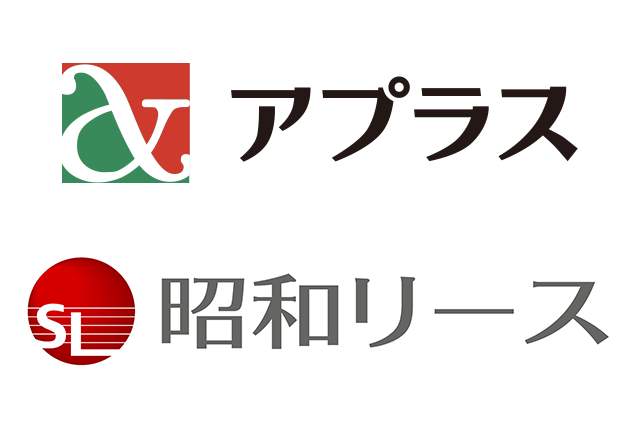 アプラス

SL
昭和リース